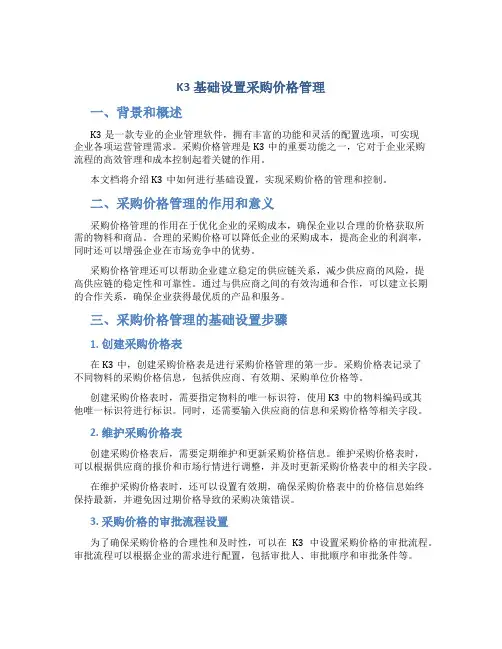 K3 基础设置采购价格管理

一、背景和概述

K3 是一款专业的企业管理软件，拥有丰富的功能和灵活的配置选项，可实现企业各项运营管理需求。采购价格管理是 K3 中的重要功能之一，它对于企业采购流程的高效管理和成本控制起着关键的作用。

本文档将介绍 K3 中如何进行基础设置，实现采购价格的管理和控制。

二、采购价格管理的作用和意义

采购价格管理的作用在于优化企业的采购成本，确保企业以合理的价格获取所需的物料和商品。合理的采购价格可以降低企业的采购成本，提高企业的利润率，同时还可以增强企业在市场竞争中的优势。

采购价格管理还可以帮助企业建立稳定的供应链关系，减少供应商的风险，提高供应链的稳定性和可靠性。通过与供应商之间的有效沟通和合作，可以建立长期的合作关系，确保企业获得最优质的产品和服务。

三、采购价格管理的基础设置步骤

1. 创建采购价格表

在 K3 中，创建采购价格表是进行采购价格管理的第一步。采购价格表记录了不同物料的采购价格信息，包括供应商、有效期、采购单位价格等。

创建采购价格表时，需要指定物料的唯一标识符，使用 K3 中的物料编码或其他唯一标识符进行标识。同时，还需要输入供应商的信息和采购价格等相关字段。

2. 维护采购价格表

创建采购价格表后，需要定期维护和更新采购价格信息。维护采购价格表时，可以根据供应商的报价和市场行情进行调整，并及时更新采购价格表中的相关字段。

在维护采购价格表时，还可以设置有效期，确保采购价格表中的价格信息始终保持最新，并避免因过期价格导致的采购决策错误。

3. 采购价格的审批流程设置

为了确保采购价格的合理性和及时性，可以在 K3 中设置采购价格的审批流程。审批流程可以根据企业的需求进行配置，包括审批人、审批顺序和审批条件等。